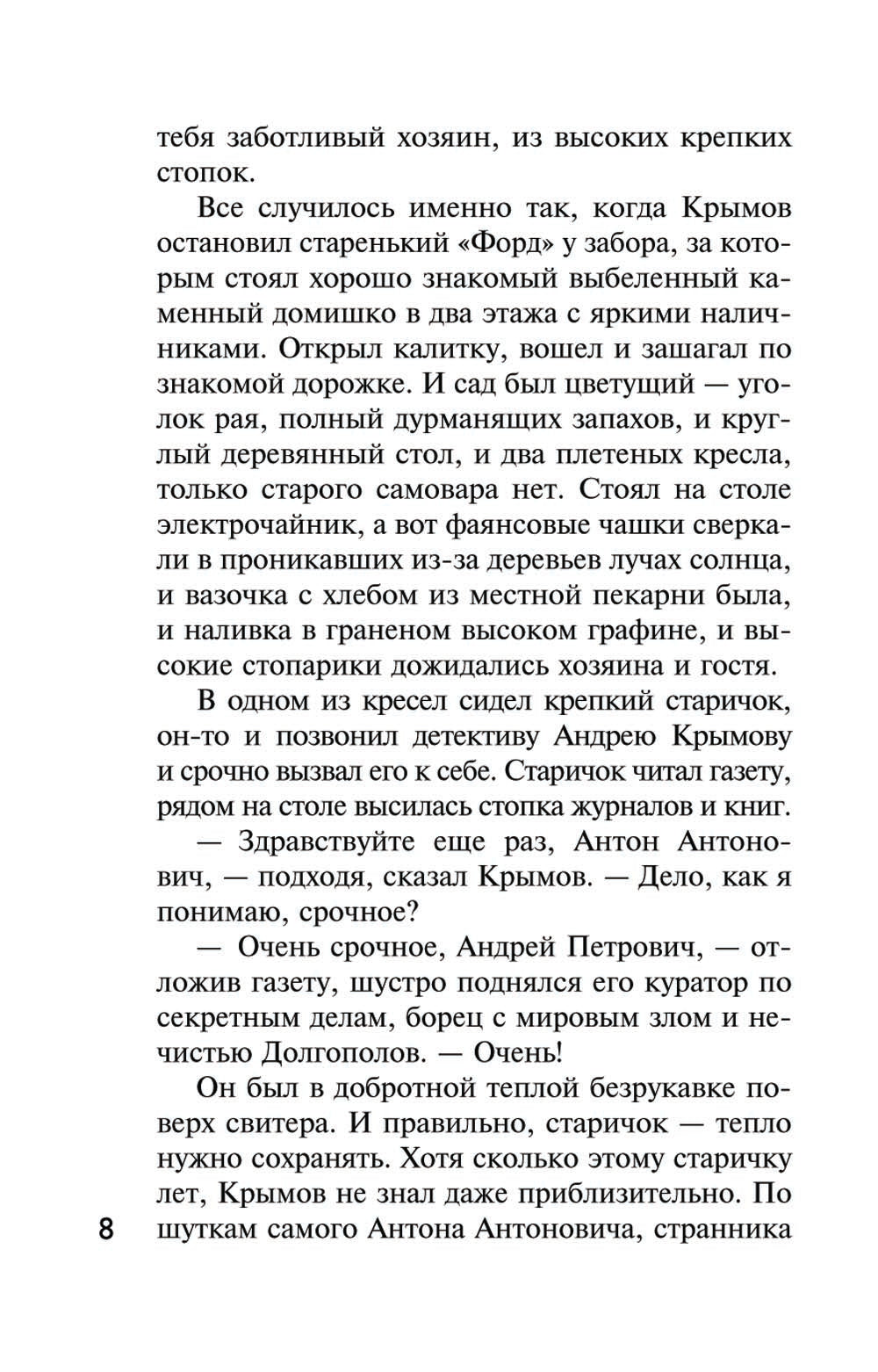 тебя заботливый хозяин, из высоких крепких стопок.

Все случилось именно так, когда Крымов остановил старенький «Форд» у забора, за которым стоял хорошо знакомый выбеленный каменный домишко в два этажа с яркими наличниками. Открыл калитку, вошел и зашагал по знакомой дорожке. И сад был цветущий — уголок рая, полный дурманящих запахов, и круглый деревянный стол, и два плетеных кресла, только старого самовара нет. Стоял на столе электрочайник, а вот фаянсовые чашки сверкали в проникавших из-за деревьев лучах солнца, и вазочка с хлебом из местной пекарни была, и наливка в граненом высоком графине, и высокие стопарики дожидались хозяина и гостя.

В одном из кресел сидел крепкий старичок, он-то и позвонил детективу Андрею Крымову и срочно вызвал его к себе. Старичок читал газету, рядом на столе высилась стопка журналов и книг.

— Здравствуйте еще раз, Антон Антонович, — подходя, сказал Крымов. — Дело, как я понимаю, срочное?

— Очень срочное, Андрей Петрович, — отложив газету, шустро поднялся его куратор по секретным делам, борец с мировым злом и нечистью Долгополов. — Очень!

Он был в добротной теплой безрукавке поверх свитера. И правильно, старичок — тепло нужно сохранять. Хотя сколько этому старичку лет, Крымов не знал даже приблизительно. По шуткам самого Антона Антоновича, странника

8